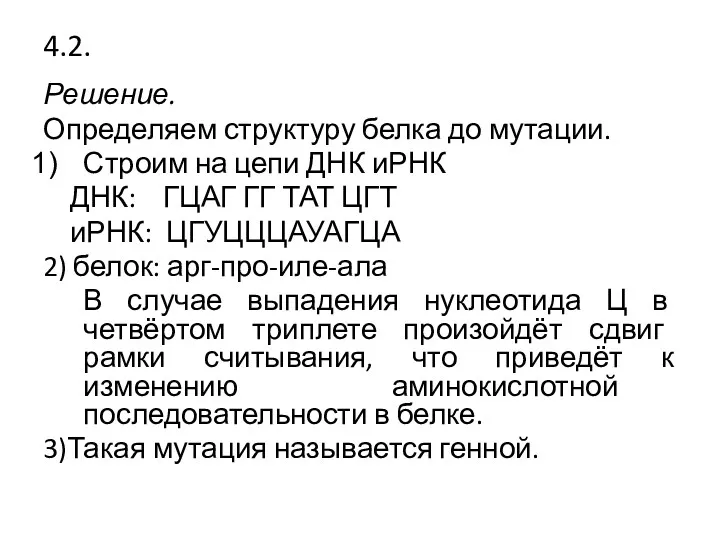 4.2.

Решение.

Определяем структуру белка до мутации.

1) Строим на цепи ДНК иРНК

ДНК: ГЦАГ ГГ ТАТ ЦГТ

иРНК: ЦГУЦЦЦАУАГЦА

2) белок: арг-про-иле-ала

В случае выпадения нуклеотида Ц в четвёртом триплете произойдёт сдвиг рамки считывания, что приведёт к изменению аминокислотной последовательности в белке.

3)Такая мутация называется генной.